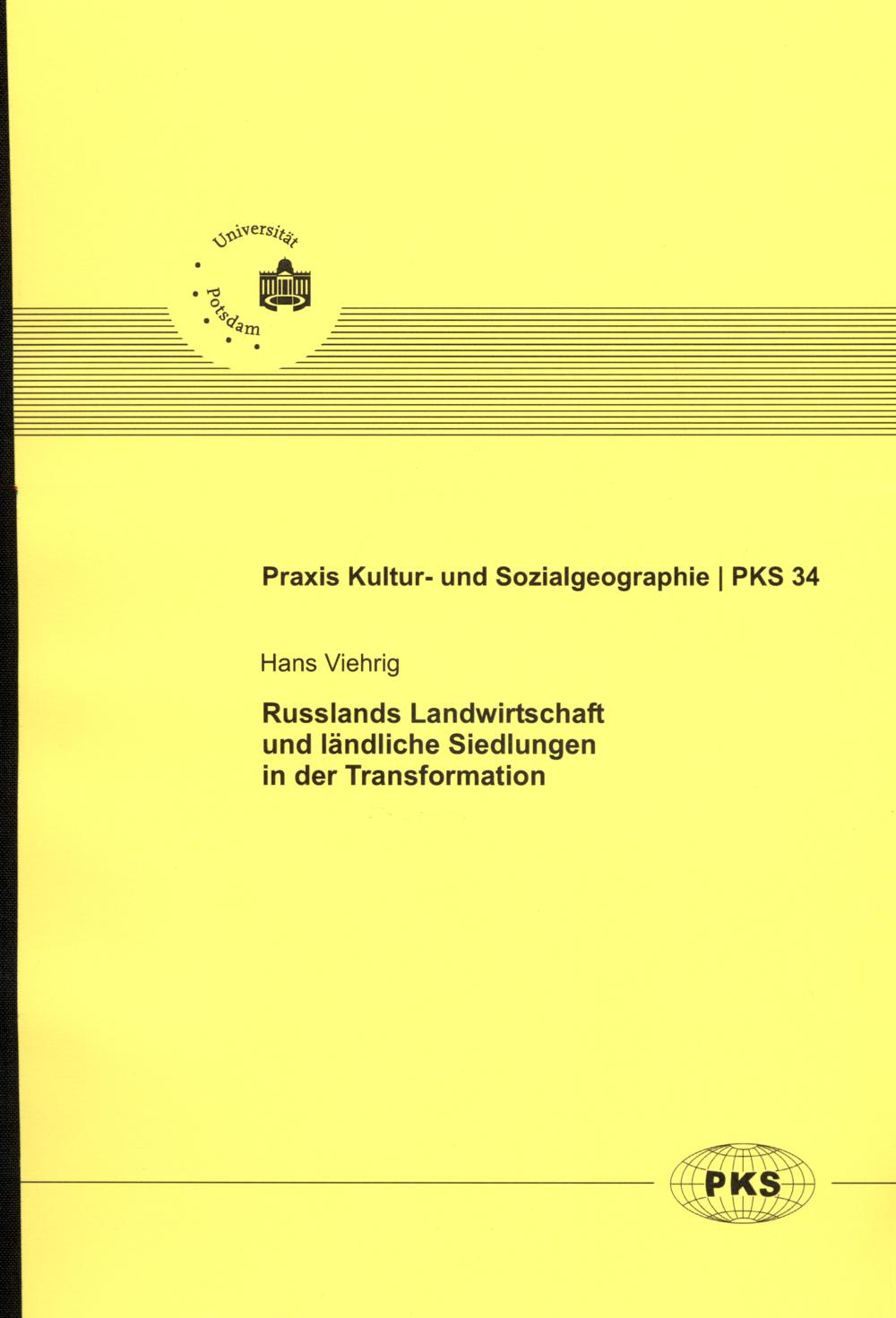 Universität
Potsdam

Praxis Kultur- und Sozialgeographie | PKS 34

Hans Viehrig

Russlands Landwirtschaft
und ländliche Siedlungen
in der Transformation

PKS